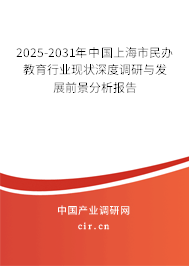 2025-2031年中国上海市民办教育行业现状深度调研与发展前景分析报告

中国产业调研网

cir.cn